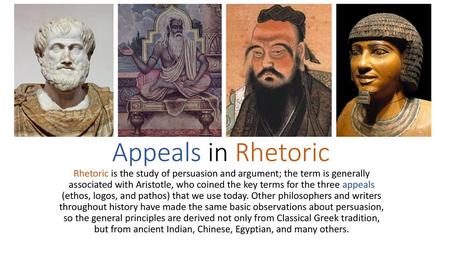 Appeals in Rhetoric

Rhetoric is the study of persuasion and argument; the term is generally associated with Aristotle, who coined the key terms for the three appeals (ethos, logos, and pathos) that we use today. Other philosophers and writers throughout history have made the same basic observations about persuasion, so the general principles are derived not only from Classical Greek tradition, but from ancient Indian, Chinese, Egyptian, and many others.